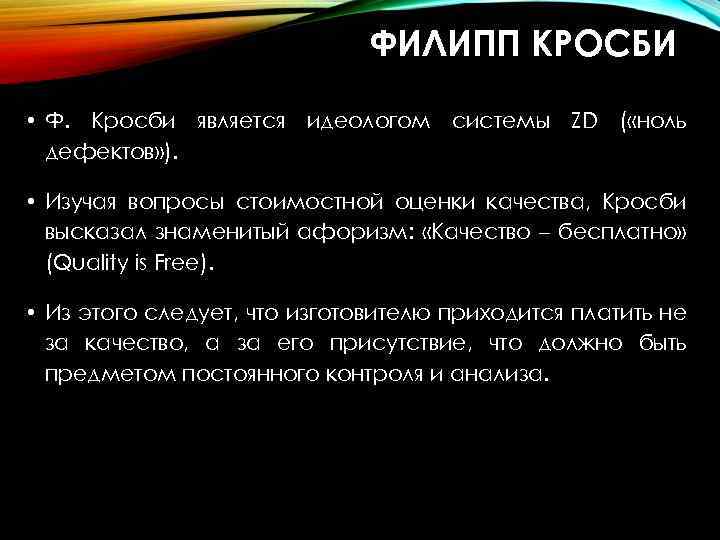 ФИЛИПП КРОСБИ

• Ф. Кросби является идеологом системы ZD («ноль дефектов»).

• Изучая вопросы стоимостной оценки качества, Кросби высказал знаменитый афоризм: «Качество – бесплатно» (Quality is Free).

• Из этого следует, что изготовителю приходится платить не за качество, а за его присутствие, что должно быть предметом постоянного контроля и анализа.